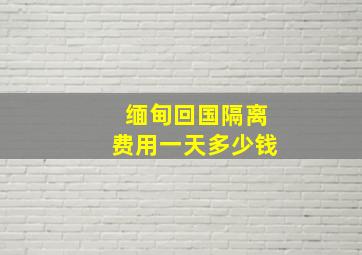 缅甸回国隔离
费用一天多少钱